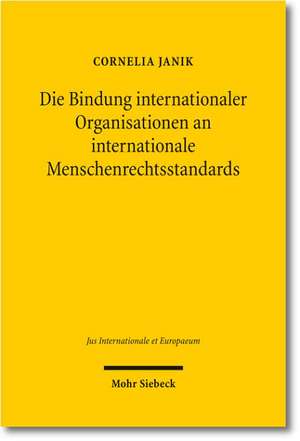 CORNELIA JANIK

Die Bindung internationaler Organisationen an internationale Menschenrechtsstandards

Jus Internationale et Europaeum

Mohr Siebeck